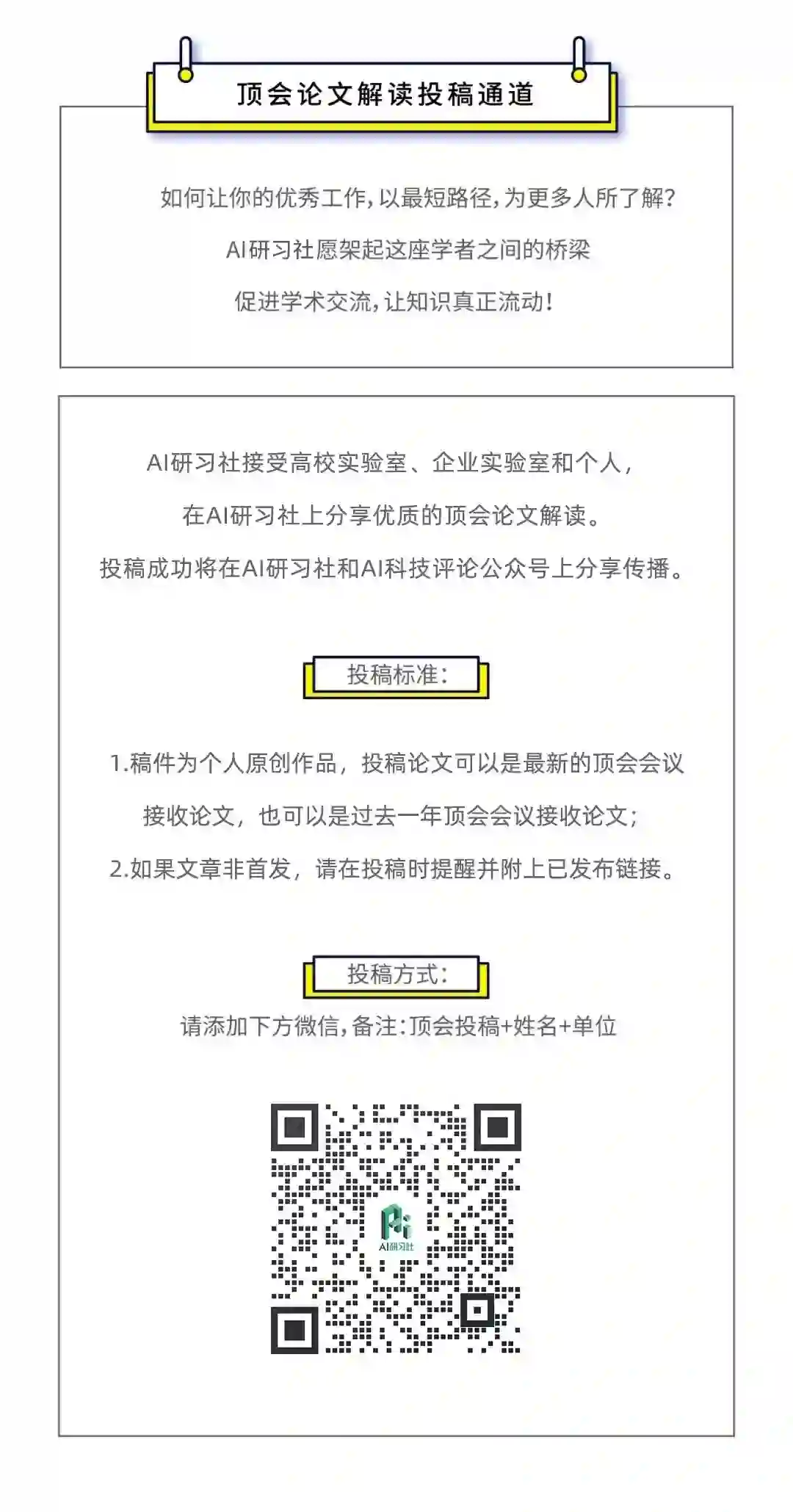 顶会论文解读投稿通道

如何让你的优秀工作,以最短路径,为更多人所了解?

AI研习社愿架起这座学者之间的桥梁

促进学术交流,让知识真正流动!

AI研习社接受高校实验室、企业实验室和个人,

在AI研习社上分享优质的顶会论文解读。

投稿成功将在AI研习社和AI科技评论公众号上分享传播。

投稿标准:

1.稿件为个人原创作品,投稿论文可以是最新的顶会会议接收论文,也可以是过去一年顶会会议接收论文;

2.如果文章非首发,请在投稿时提醒并附上已发布链接。

投稿方式:

请添加下方微信,备注:顶会投稿+姓名+单位

AI研习社